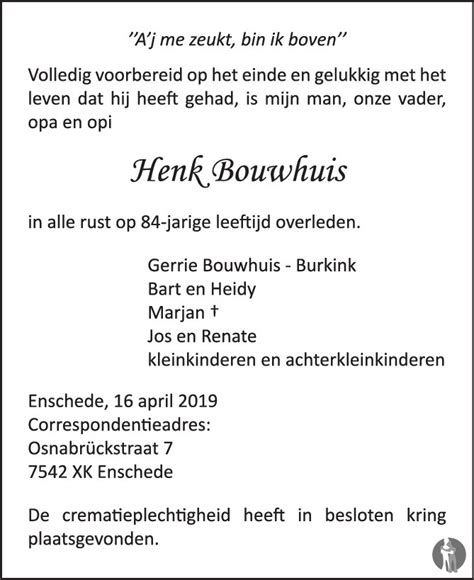 ''A'j me zeukt, bin ik boven''

Volledig voorbereid op het einde en gelukkig met het leven dat hij heeft gehad, is mijn man, onze vader, opa en opi

Henk Bouwhuis

in alle rust op 84-jarige leeftijd overleden.

Gerrie Bouwhuis - Burkink
Bart en Heidy
Marjan †
Jos en Renate
kleinkinderen en achterkleinkinderen

Enschede, 16 april 2019
Correspondentieadres:
Osnabrückstraat 7
7542 XK Enschede

De crematieplechtigheid heeft in besloten kring plaatsgevonden.